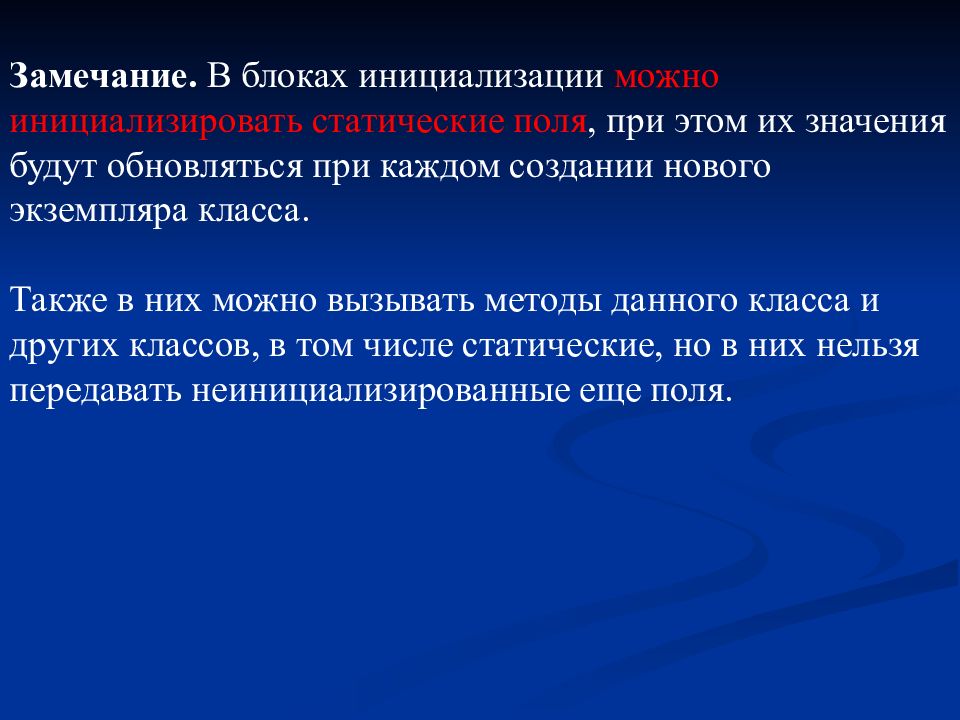 Замечание. В блоках инициализации можно инициализировать статические поля, при этом их значения будут обновляться при каждом создании нового экземпляра класса.

Также в них можно вызывать методы данного класса и других классов, в том числе статические, но в них нельзя передавать неинициализированные еще поля.